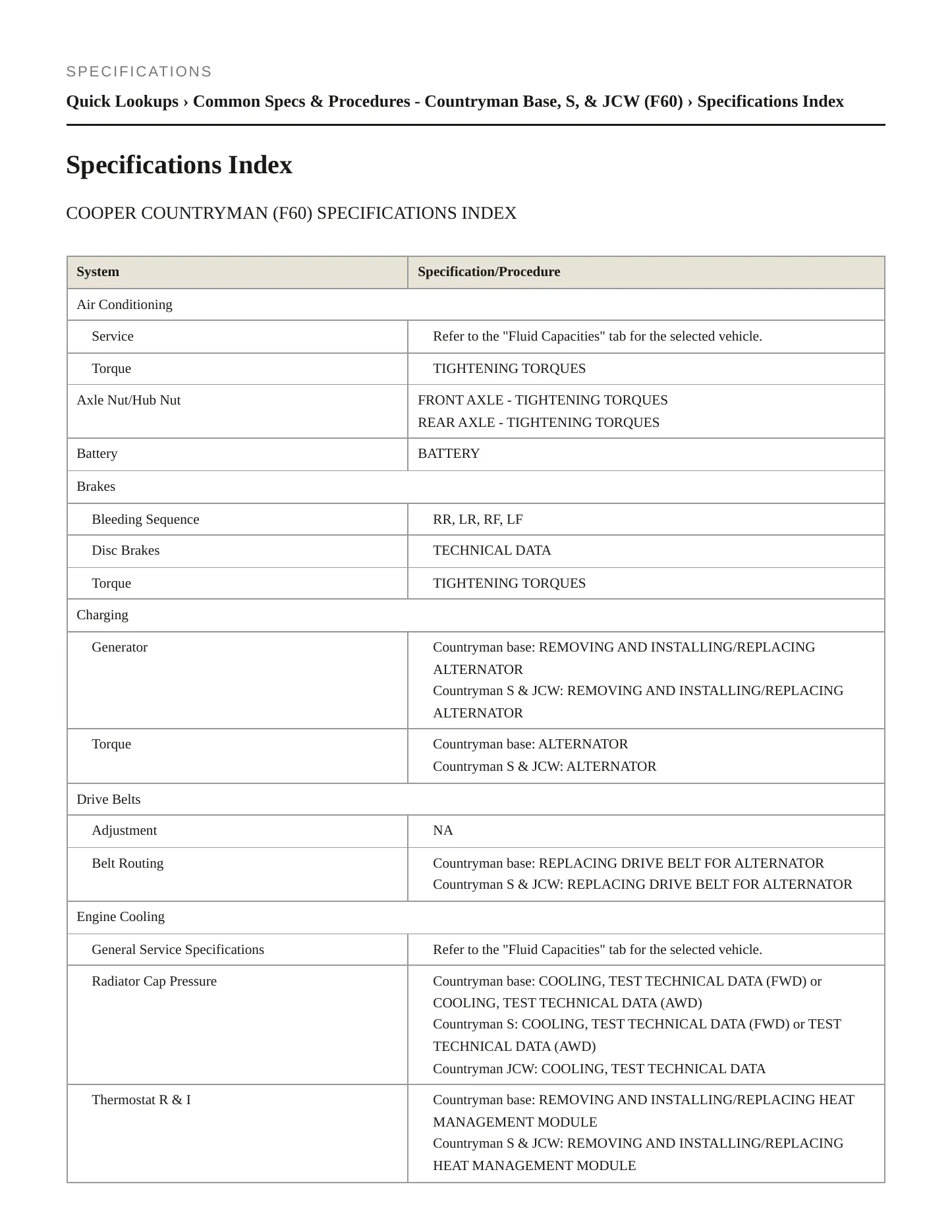 SPECIFICATIONS

Quick Lookups › Common Specs & Procedures - Countryman Base, S, & JCW (F60) › Specifications Index

Specifications Index

COOPER COUNTRYMAN (F60) SPECIFICATIONS INDEX

| System | Specification/Procedure |
|---|---|
| Air Conditioning | |
| Service | Refer to the "Fluid Capacities" tab for the selected vehicle. |
| Torque | TIGHTENING TORQUES |
| Axle Nut/Hub Nut | FRONT AXLE - TIGHTENING TORQUES REAR AXLE - TIGHTENING TORQUES |
| Battery | BATTERY |
| Brakes | |
| Bleeding Sequence | RR, LR, RF, LF |
| Disc Brakes | TECHNICAL DATA |
| Torque | TIGHTENING TORQUES |
| Charging | |
| Generator | Countryman base: REMOVING AND INSTALLING/REPLACING ALTERNATOR Countryman S & JCW: REMOVING AND INSTALLING/REPLACING ALTERNATOR |
| Torque | Countryman base: ALTERNATOR Countryman S & JCW: ALTERNATOR |
| Drive Belts | |
| Adjustment | NA |
| Belt Routing | Countryman base: REPLACING DRIVE BELT FOR ALTERNATOR Countryman S & JCW: REPLACING DRIVE BELT FOR ALTERNATOR |
| Engine Cooling | |
| General Service Specifications | Refer to the "Fluid Capacities" tab for the selected vehicle. |
| Radiator Cap Pressure | Countryman base: COOLING, TEST TECHNICAL DATA (FWD) or COOLING, TEST TECHNICAL DATA (AWD) Countryman S: COOLING, TEST TECHNICAL DATA (FWD) or TEST TECHNICAL DATA (AWD) Countryman JCW: COOLING, TEST TECHNICAL DATA |
| Thermostat R & I | Countryman base: REMOVING AND INSTALLING/REPLACING HEAT MANAGEMENT MODULE Countryman S & JCW: REMOVING AND INSTALLING/REPLACING HEAT MANAGEMENT MODULE |